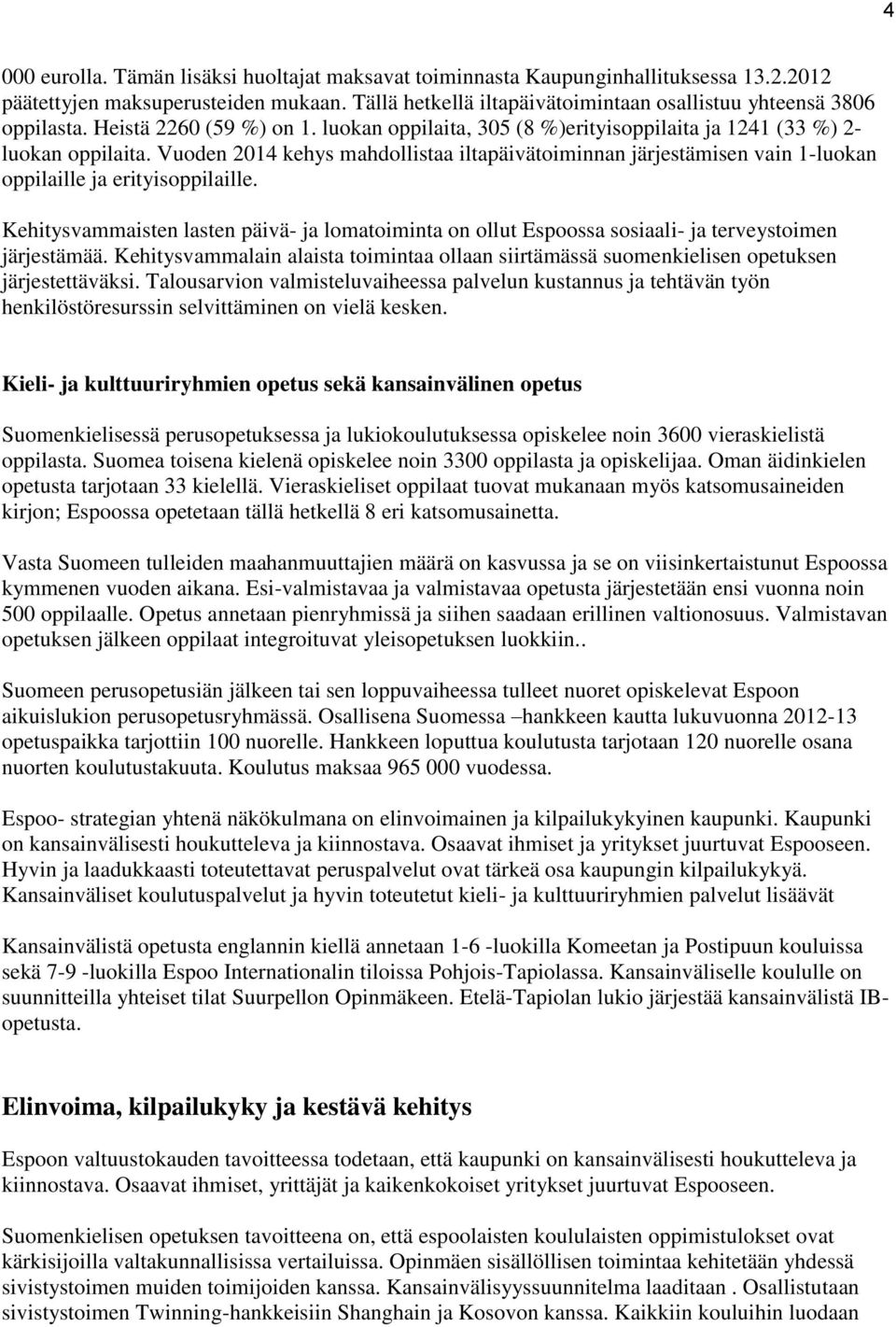 4

000 eurolla. Tämän lisäksi huoltajat maksavat toiminnasta Kaupunginhallituksessa 13.2.2012 päätettyjen maksuperusteiden mukaan. Tällä hetkellä iltapäivätoimintaan osallistuu yhteensä 3806 oppilasta. Heistä 2260 (59 %) on 1. luokan oppilaita, 305 (8 %)erityisoppilaita ja 1241 (33 %) 2-luokan oppilaita. Vuoden 2014 kehys mahdollistaa iltapäivätoiminnan järjestämisen vain 1-luokan oppilaille ja erityisoppilaille.

Kehitysvammaisten lasten päivä- ja lomatoiminta on ollut Espoossa sosiaali- ja terveystoimen järjestämää. Kehitysvammalain alaista toimintaa ollaan siirtämässä suomenkielisen opetuksen järjestettäväksi. Talousarvion valmisteluvaiheessa palvelun kustannus ja tehtävän työn henkilöstöresurssin selvittäminen on vielä kesken.

Kieli- ja kulttuuriryhmien opetus sekä kansainvälinen opetus

Suomenkielisessä perusopetuksessa ja lukiokoulutuksessa opiskelee noin 3600 vieraskielistä oppilasta. Suomea toisena kielenä opiskelee noin 3300 oppilasta ja opiskelijaa. Oman äidinkielen opetusta tarjotaan 33 kielellä. Vieraskieliset oppilaat tuovat mukanaan myös katsomusaineiden kirjon; Espoossa opetetaan tällä hetkellä 8 eri katsomusainetta.

Vasta Suomeen tulleiden maahanmuuttajien määrä on kasvussa ja se on viisinkertaistunut Espoossa kymmenen vuoden aikana. Esi-valmistavaa ja valmistavaa opetusta järjestetään ensi vuonna noin 500 oppilaalle. Opetus annetaan pienryhmissä ja siihen saadaan erillinen valtionosuus. Valmistavan opetuksen jälkeen oppilaat integroituvat yleisopetuksen luokkiin..

Suomeen perusopetusiän jälkeen tai sen loppuvaiheessa tulleet nuoret opiskelevat Espoon aikuislukion perusopetusryhmässä. Osallisena Suomessa –hankkeen kautta lukuvuonna 2012-13 opetuspaikka tarjottiin 100 nuorelle. Hankkeen loputtua koulutusta tarjotaan 120 nuorelle osana nuorten koulutustakuuta. Koulutus maksaa 965 000 vuodessa.

Espoo- strategian yhtenä näkökulmana on elinvoimainen ja kilpailukykyinen kaupunki. Kaupunki on kansainvälisesti houkutteleva ja kiinnostava. Osaavat ihmiset ja yritykset juurtuvat Espooseen. Hyvin ja laadukkaasti toteutettavat peruspalvelut ovat tärkeä osa kaupungin kilpailukykyä. Kansainväliset koulutuspalvelut ja hyvin toteutetut kieli- ja kulttuuriryhmien palvelut lisäävät

Kansainvälistä opetusta englannin kiellä annetaan 1-6 -luokilla Komeetan ja Postipuun kouluissa sekä 7-9 -luokilla Espoo Internationalin tiloissa Pohjois-Tapiolassa. Kansainväliselle koululle on suunnitteilla yhteiset tilat Suurpellon Opinmäkeen. Etelä-Tapiolan lukio järjestää kansainvälistä IB-opetusta.

Elinvoima, kilpailukyky ja kestävä kehitys

Espoon valtuustokauden tavoitteessa todetaan, että kaupunki on kansainvälisesti houkutteleva ja kiinnostava. Osaavat ihmiset, yrittäjät ja kaikenkokoiset yritykset juurtuvat Espooseen.

Suomenkielisen opetuksen tavoitteena on, että espoolaisten koululaisten oppimistulokset ovat kärkisijoilla valtakunnallisissa vertailuissa. Opinmäen sisällöllisen toimintaa kehitetään yhdessä sivistystoimen muiden toimijoiden kanssa. Kansainvälisyyssuunnitelma laaditaan . Osallistutaan sivistystoimen Twinning-hankkeisiin Shanghain ja Kosovon kanssa. Kaikkiin kouluihin luodaan